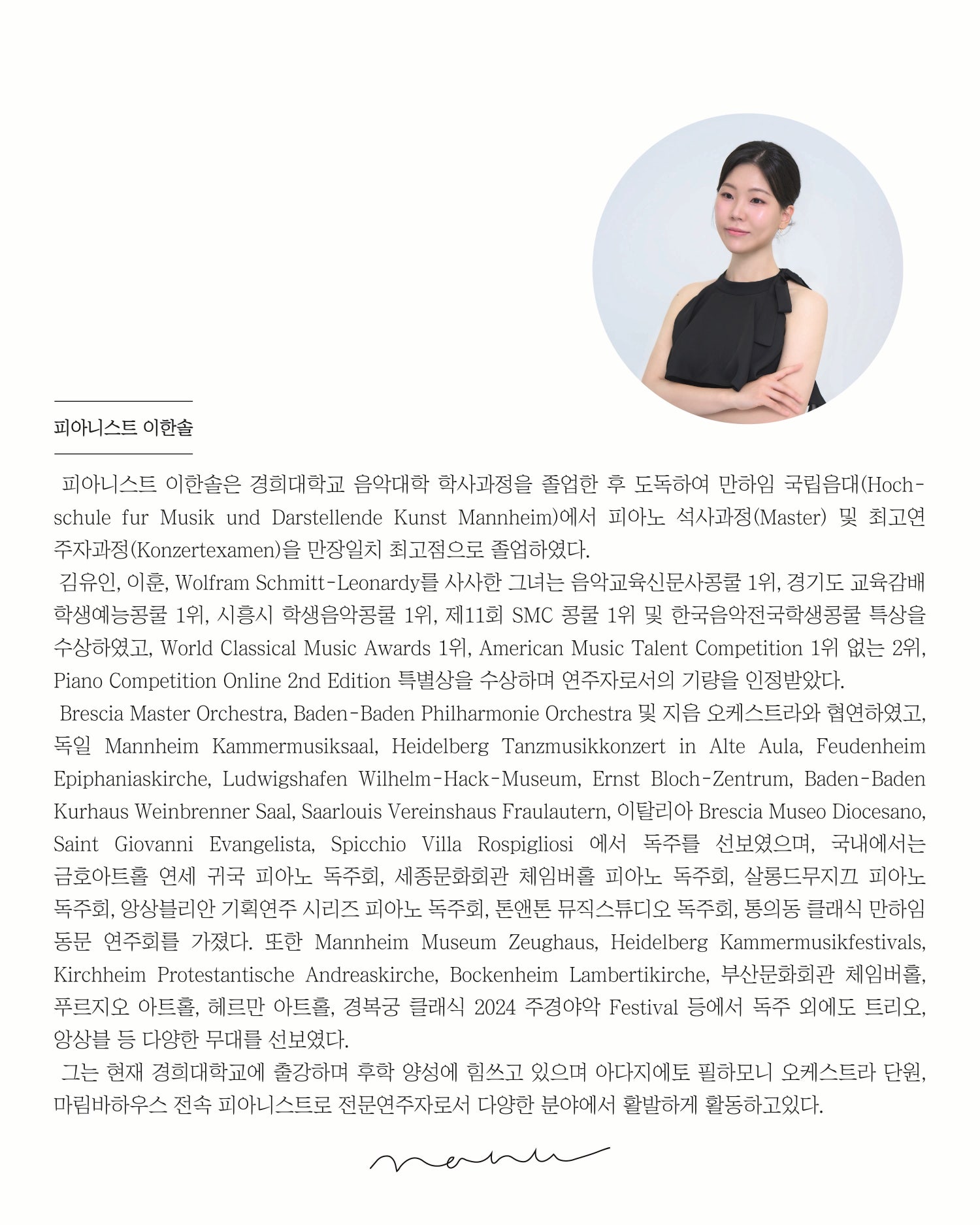 피아니스트 이한솔

피아니스트 이한솔은 경희대학교 음악대학 학사과정을 졸업한 후 도독하여 만하임 국립음대(Hochschule fur Musik und Darstellende Kunst Mannheim)에서 피아노 석사과정(Master) 및 최고연주자과정(Konzertexamen)을 만장일치 최고점으로 졸업하였다.

김유인, 이훈, Wolfram Schmitt-Leonardy를 사사한 그녀는 음악교육신문사콩쿨 1위, 경기도 교육감배 학생예능콩쿨 1위, 시흥시 학생음악콩쿨 1위, 제11회 SMC 콩쿨 1위 및 한국음악전국학생콩쿨 특상을 수상하였고, World Classical Music Awards 1위, American Music Talent Competition 1위 없는 2위, Piano Competition Online 2nd Edition 특별상을 수상하며 연주자로서의 기량을 인정받았다.

Brescia Master Orchestra, Baden-Baden Philharmonie Orchestra 및 지음 오케스트라와 협연하였고, 독일 Mannheim Kammermusiksaal, Heidelberg Tanzmusikkonzert in Alte Aula, Feudenheim Epiphaniaskirche, Ludwigshafen Wilhelm-Hack-Museum, Ernst Bloch-Zentrum, Baden-Baden Kurhaus Weinbrenner Saal, Saarlouis Vereinshaus Fraulautern, 이탈리아 Brescia Museo Diocesano, Saint Giovanni Evangelista, Spicchio Villa Rospigliosi 에서 독주를 선보였으며, 국내에서는 금호아트홀 연세 귀국 피아노 독주회, 세종문화회관 체임버홀 피아노 독주회, 살롱드무지끄 피아노 독주회, 앙상블리안 기획연주 시리즈 피아노 독주회, 톤앤톤 뮤직스튜디오 독주회, 통의동 클래식 만하임 동문 연주회를 가졌다. 또한 Mannheim Museum Zeughaus, Heidelberg Kammermusikfestivals, Kirchheim Protestantische Andreaskirche, Bockenheim Lambertikirche, 부산문화회관 체임버홀, 푸르지오 아트홀, 헤르만 아트홀, 경복궁 클래식 2024 주경야악 Festival 등에서 독주 외에도 트리오, 앙상블 등 다양한 무대를 선보였다.

그는 현재 경희대학교에 출강하며 후학 양성에 힘쓰고 있으며 아다지에토 필하모니 오케스트라 단원, 마림바하우스 전속 피아니스트로 전문연주자로서 다양한 분야에서 활발하게 활동하고있다.